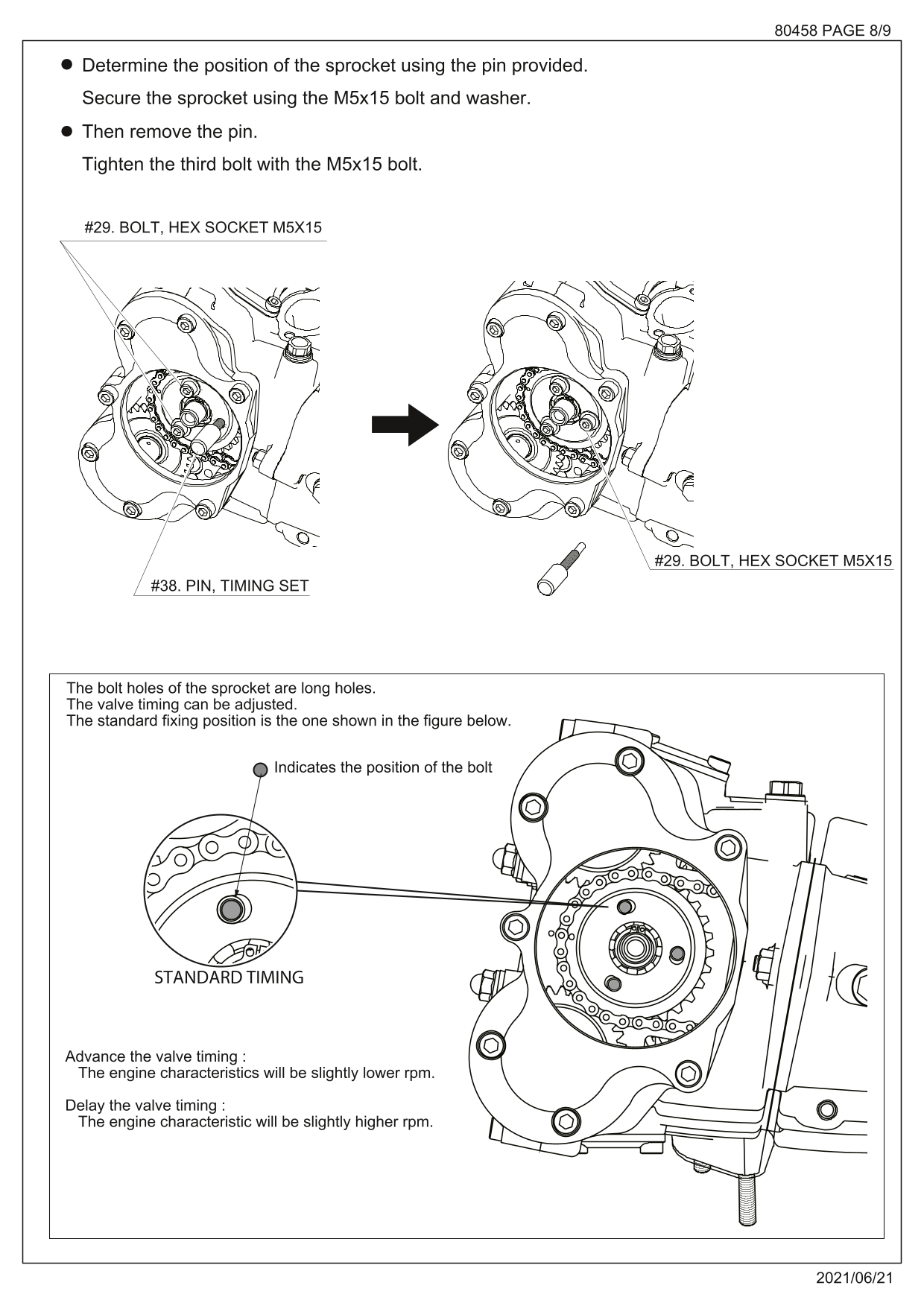 80458 PAGE 8/9

● Determine the position of the sprocket using the pin provided.
Secure the sprocket using the M5x15 bolt and washer.

● Then remove the pin.
Tighten the third bolt with the M5x15 bolt.

#29. BOLT, HEX SOCKET M5X15

#38. PIN, TIMING SET

#29. BOLT, HEX SOCKET M5X15

The bolt holes of the sprocket are long holes.
The valve timing can be adjusted.
The standard fixing position is the one shown in the figure below.

Indicates the position of the bolt

STANDARD TIMING

Advance the valve timing :
The engine characteristics will be slightly lower rpm.

Delay the valve timing :
The engine characteristic will be slightly higher rpm.

2021/06/21